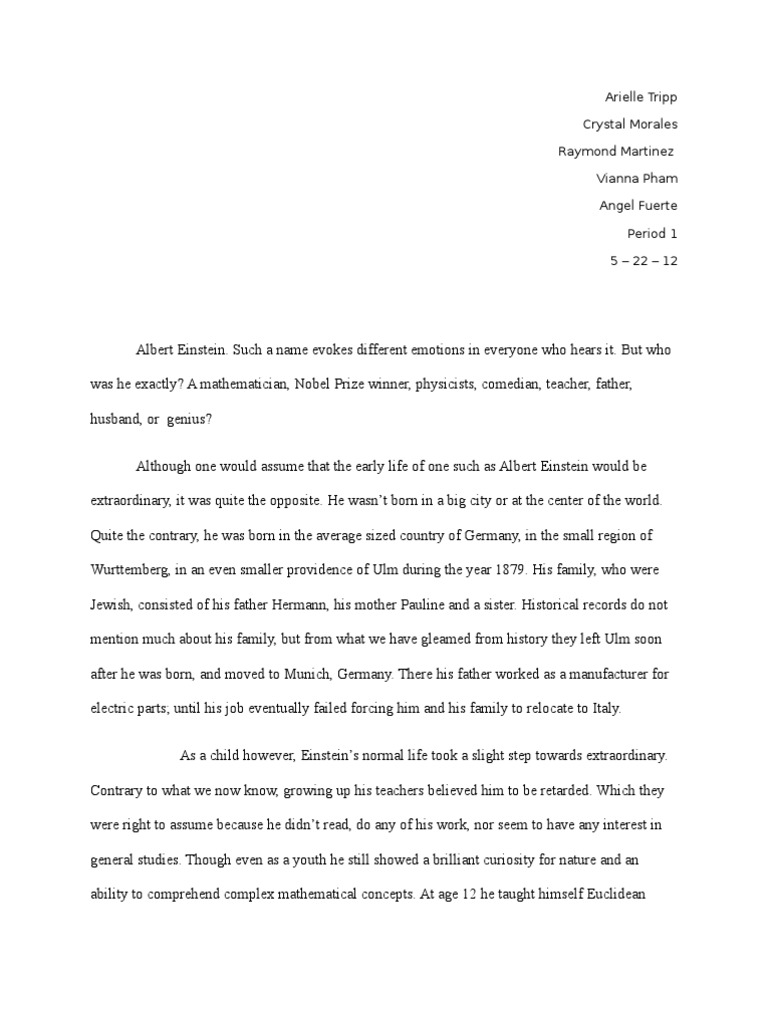 Arielle Tripp

Crystal Morales

Raymond Martinez

Vianna Pham

Angel Fuerte

Period 1

5 – 22 – 12

Albert Einstein. Such a name evokes different emotions in everyone who hears it. But who was he exactly? A mathematician, Nobel Prize winner, physicists, comedian, teacher, father, husband, or genius?

Although one would assume that the early life of one such as Albert Einstein would be extraordinary, it was quite the opposite. He wasn't born in a big city or at the center of the world. Quite the contrary, he was born in the average sized country of Germany, in the small region of Wurttemberg, in an even smaller providence of Ulm during the year 1879. His family, who were Jewish, consisted of his father Hermann, his mother Pauline and a sister. Historical records do not mention much about his family, but from what we have gleamed from history they left Ulm soon after he was born, and moved to Munich, Germany. There his father worked as a manufacturer for electric parts; until his job eventually failed forcing him and his family to relocate to Italy.

As a child however, Einstein's normal life took a slight step towards extraordinary. Contrary to what we now know, growing up his teachers believed him to be retarded. Which they were right to assume because he didn't read, do any of his work, nor seem to have any interest in general studies. Though even as a youth he still showed a brilliant curiosity for nature and an ability to comprehend complex mathematical concepts. At age 12 he taught himself Euclidean